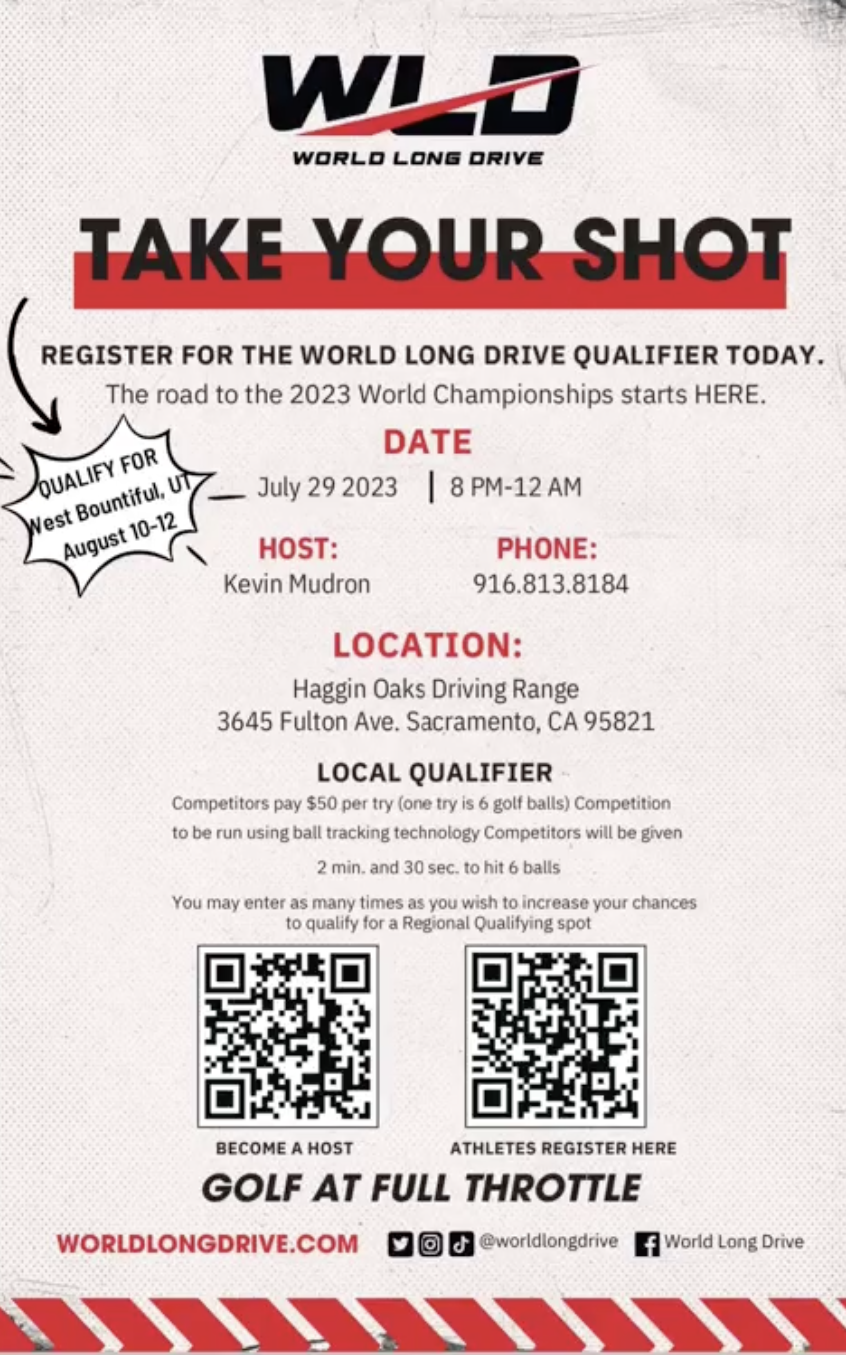 WLD
WORLD LONG DRIVE

TAKE YOUR SHOT

REGISTER FOR THE WORLD LONG DRIVE QUALIFIER TODAY.
The road to the 2023 World Championships starts HERE.

QUALIFY FOR West Bountiful, UT August 10-12

DATE
July 29 2023 | 8 PM-12 AM

HOST:
Kevin Mudron

PHONE:
916.813.8184

LOCATION:
Haggin Oaks Driving Range
3645 Fulton Ave. Sacramento, CA 95821

LOCAL QUALIFIER
Competitors pay $50 per try (one try is 6 golf balls) Competition to be run using ball tracking technology Competitors will be given 2 min. and 30 sec. to hit 6 balls

You may enter as many times as you wish to increase your chances to qualify for a Regional Qualifying spot

BECOME A HOST

ATHLETES REGISTER HERE

GOLF AT FULL THROTTLE

WORLDLONGDRIVE.COM @worldlongdrive World Long Drive